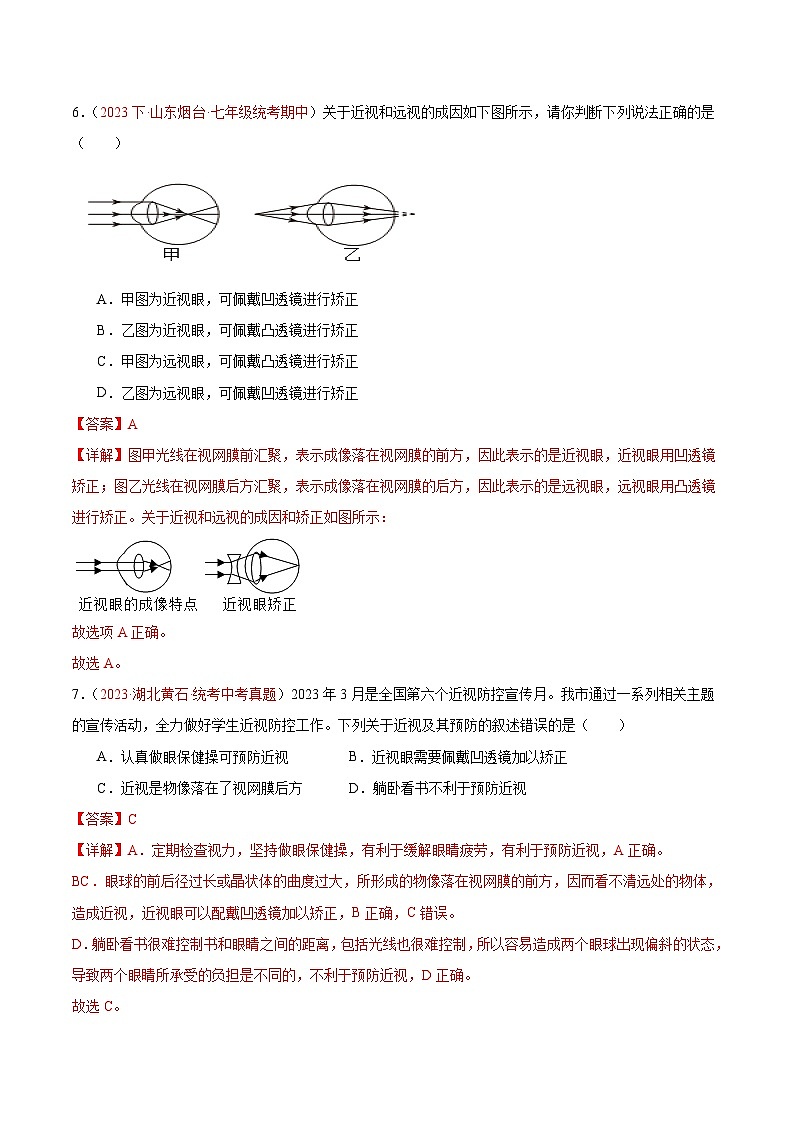 6．（2023 下·山东烟台·七年级统考期中）关于近视和远视的成因如下图所示，请你判断下列说法正确的是（　　）

甲　　乙

A．甲图为近视眼，可佩戴凹透镜进行矫正

B．乙图为近视眼，可佩戴凸透镜进行矫正

C．甲图为远视眼，可佩戴凸透镜进行矫正

D．乙图为远视眼，可佩戴凹透镜进行矫正

【答案】A

【详解】图甲光线在视网膜前汇聚，表示成像落在视网膜的前方，因此表示的是近视眼，近视眼用凹透镜矫正；图乙光线在视网膜后方汇聚，表示成像落在视网膜的后方，因此表示的是远视眼，远视眼用凸透镜进行矫正。关于近视和远视的成因和矫正如图所示：

近视眼的成像特点　　近视眼矫正

故选项 A 正确。

故选 A。

7．（2023·湖北黄石·统考中考真题）2023 年 3 月是全国第六个近视防控宣传月。我市通过一系列相关主题的宣传活动，全力做好学生近视防控工作。下列关于近视及其预防的叙述错误的是（　　）

A．认真做眼保健操可预防近视　　B．近视眼需要佩戴凹透镜加以矫正

C．近视是物像落在了视网膜后方　　D．躺卧看书不利于预防近视

【答案】C

【详解】A．定期检查视力，坚持做眼保健操，有利于缓解眼睛疲劳，有利于预防近视，A 正确。

BC．眼球的前后径过长或晶状体的曲度过大，所形成的物像落在视网膜的前方，因而看不清远处的物体，造成近视，近视眼可以配戴凹透镜加以矫正，B 正确，C 错误。

D．躺卧看书很难控制书和眼睛之间的距离，包括光线也很难控制，所以容易造成两个眼球出现偏斜的状态，导致两个眼睛所承受的负担是不同的，不利于预防近视，D 正确。

故选 C。